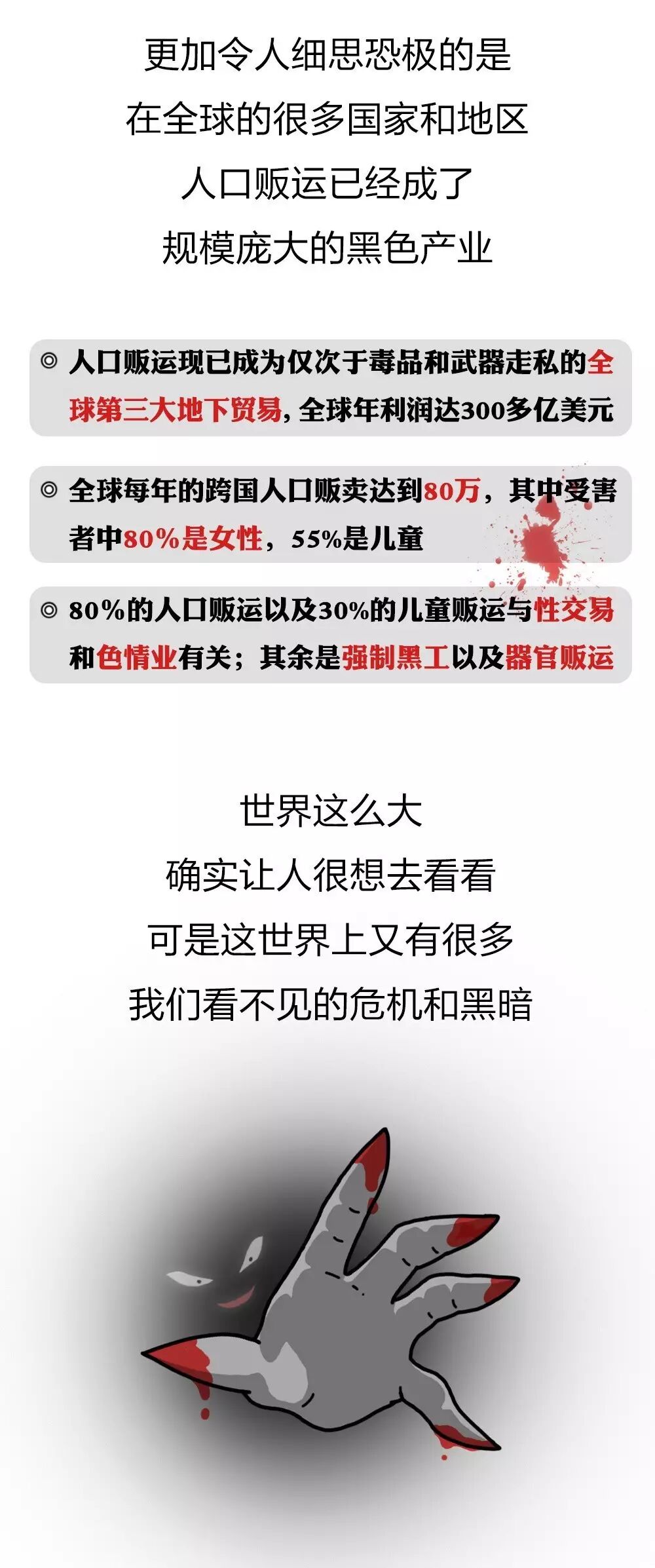 更加令人细思恐极的是
在全球的很多国家和地区
人口贩运已经成了
规模庞大的黑色产业

◎ 人口贩运现已成为仅次于毒品和武器走私的全球第三大地下贸易，全球年利润达300多亿美元

◎ 全球每年的跨国人口贩卖达到80万，其中受害者中80%是女性，55%是儿童

◎ 80%的人口贩运以及30%的儿童贩运与性交易和色情业有关；其余是强制黑工以及器官贩运

世界这么大
确实让人很想去看看
可是这世界上又有很多
我们看不见的危机和黑暗